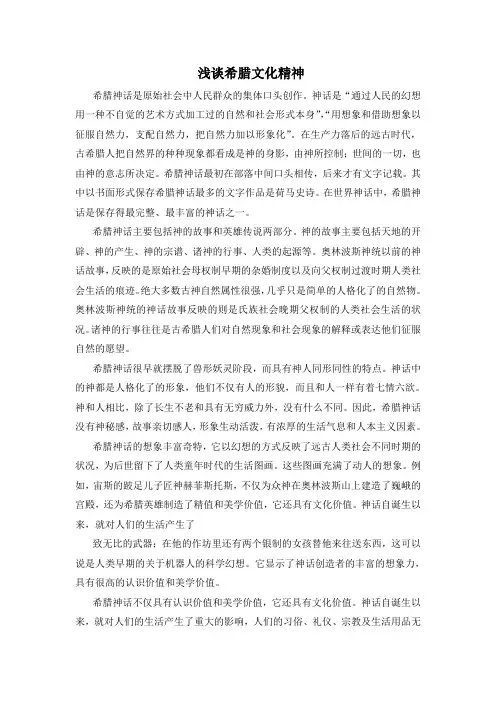 浅谈希腊文化精神

希腊神话是原始社会中人民群众的集体口头创作。神话是“通过人民的幻想用一种不自觉的艺术方式加工过的自然和社会形式本身”,“用想象和借助想象以征服自然力，支配自然力，把自然力加以形象化”。在生产力落后的远古时代，古希腊人把自然界的种种现象都看成是神的身影，由神所控制；世间的一切，也由神的意志所决定。希腊神话最初在部落中间口头相传，后来才有文字记载。其中以书面形式保存希腊神话最多的文字作品是荷马史诗。在世界神话中，希腊神话是保存得最完整、最丰富的神话之一。

希腊神话主要包括神的故事和英雄传说两部分。神的故事主要包括天地的开辟、神的产生、神的宗谱、诸神的行事、人类的起源等。奥林波斯神统以前的神话故事，反映的是原始社会母权制早期的杂婚制度以及向父权制过渡时期人类社会生活的痕迹。绝大多数古神自然属性很强，几乎只是简单的人格化了的自然物。奥林波斯神统的神话故事反映的则是氏族社会晚期父权制的人类社会生活的状况。诸神的行事往往是古希腊人们对自然现象和社会现象的解释或表达他们征服自然的愿望。

希腊神话很早就摆脱了兽形妖灵阶段，而具有神人同形同性的特点。神话中的神都是人格化了的形象，他们不仅有人的形貌，而且和人一样有着七情六欲。神和人相比，除了长生不老和具有无穷威力外，没有什么不同。因此，希腊神话没有神秘感，故事亲切感人，形象生动活泼，有浓厚的生活气息和人本主义因素。

希腊神话的想象丰富奇特，它以幻想的方式反映了远古人类社会不同时期的状况，为后世留下了人类童年时代的生活图画。这些图画充满了动人的想象。例如，宙斯的跛足儿子匠神赫菲斯托斯，不仅为众神在奥林波斯山上建造了巍峨的宫殿，还为希腊英雄制造了精值和美学价值，它还具有文化价值。神话自诞生以来，就对人们的生活产生了

致无比的武器；在他的作坊里还有两个银制的女孩替他来往送东西，这可以说是人类早期的关于机器人的科学幻想。它显示了神话创造者的丰富的想象力，具有很高的认识价值和美学价值。

希腊神话不仅具有认识价值和美学价值，它还具有文化价值。神话自诞生以来，就对人们的生活产生了重大的影响，人们的习俗、礼仪、宗教及生活用品无